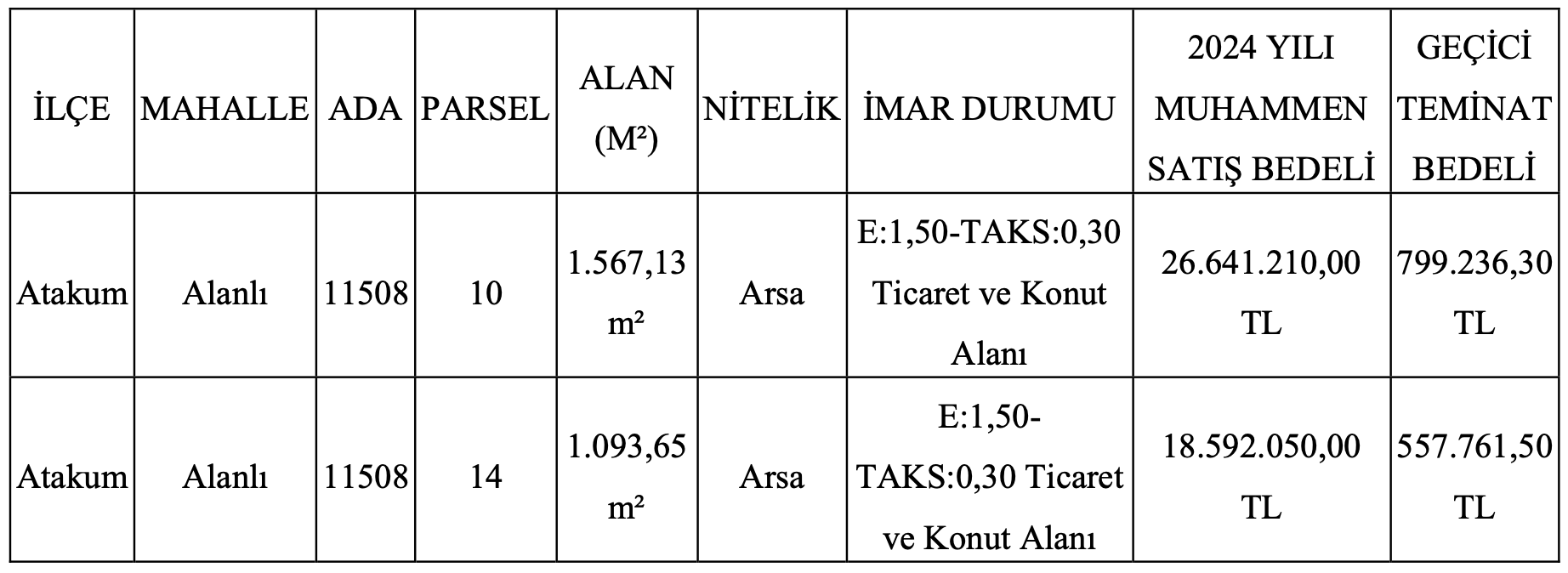 | İLÇE | MAHALLE | ADA | PARSEL | ALAN (M²) | NİTELİK | İMAR DURUMU | 2024 YILI MUHAMMEN SATIŞ BEDELİ | GEÇİCİ TEMİNAT BEDELİ |
|---|---|---|---|---|---|---|---|---|
| Atakum | Alanlı | 11508 | 10 | 1.567,13 m² | Arsa | E:1,50-TAKS:0,30 Ticaret ve Konut Alanı | 26.641.210,00 TL | 799.236,30 TL |
| Atakum | Alanlı | 11508 | 14 | 1.093,65 m² | Arsa | E:1,50-TAKS:0,30 Ticaret ve Konut Alanı | 18.592.050,00 TL | 557.761,50 TL |